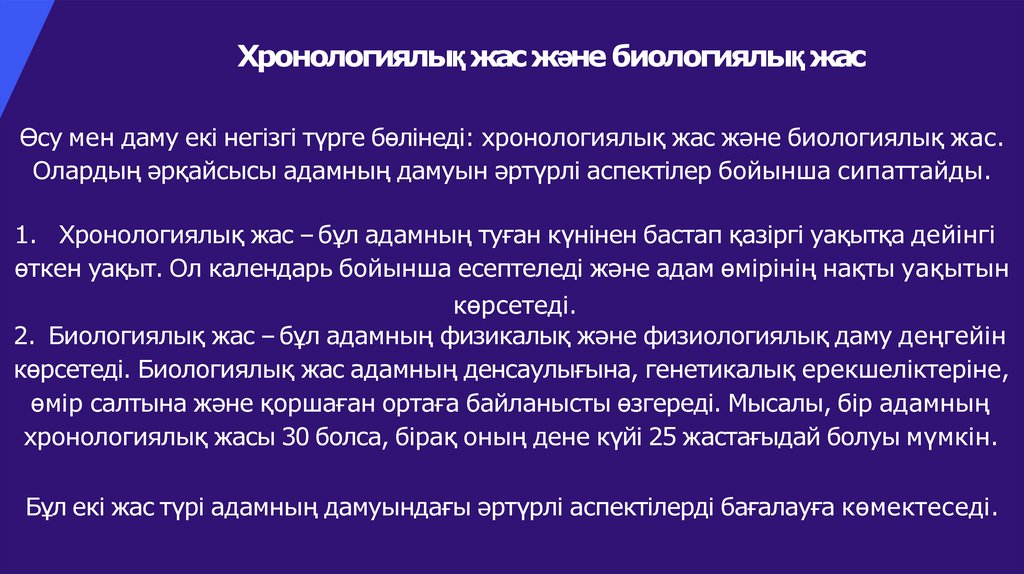 Хронологиялық жас және биологиялық жас

Өсу мен даму екі негізгі түрге бөлінеді: хронологиялық жас және биологиялық жас. Олардың әрқайсысы адамның дамуын әртүрлі аспектілер бойынша сипаттайды.

1. Хронологиялық жас – бұл адамның туған күнінен бастап қазіргі уақытқа дейінгі өткен уақыт. Ол календарь бойынша есептеледі және адам өмірінің нақты уақытын көрсетеді.
2. Биологиялық жас – бұл адамның физикалық және физиологиялық даму деңгейін көрсетеді. Биологиялық жас адамның денсаулығына, генетикалық ерекшеліктеріне, өмір салтына және қоршаған ортаға байланысты өзгереді. Мысалы, бір адамның хронологиялық жасы 30 болса, бірақ оның дене күйі 25 жастағыдай болуы мүмкін.

Бұл екі жас түрі адамның дамуындағы әртүрлі аспектілерді бағалауға көмектеседі.